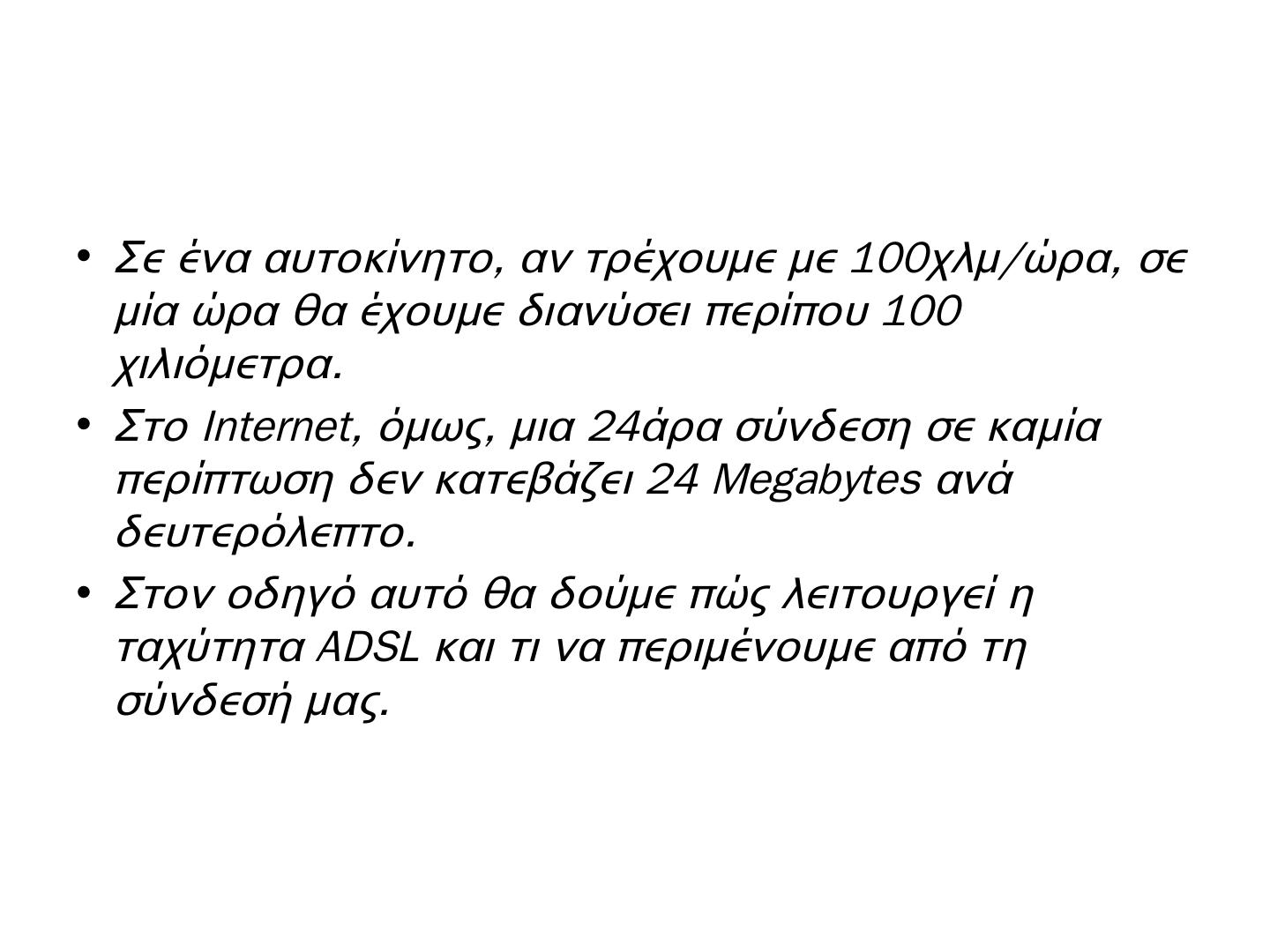 • Σε ένα αυτοκίνητο, αν τρέχουμε με 100χλμ/ώρα, σε μία ώρα θα έχουμε διανύσει περίπου 100 χιλιόμετρα.
• Στο Internet, όμως, μια 24άρα σύνδεση σε καμία περίπτωση δεν κατεβάζει 24 Megabytes ανά δευτερόλεπτο.
• Στον οδηγό αυτό θα δούμε πώς λειτουργεί η ταχύτητα ADSL και τι να περιμένουμε από τη σύνδεσή μας.